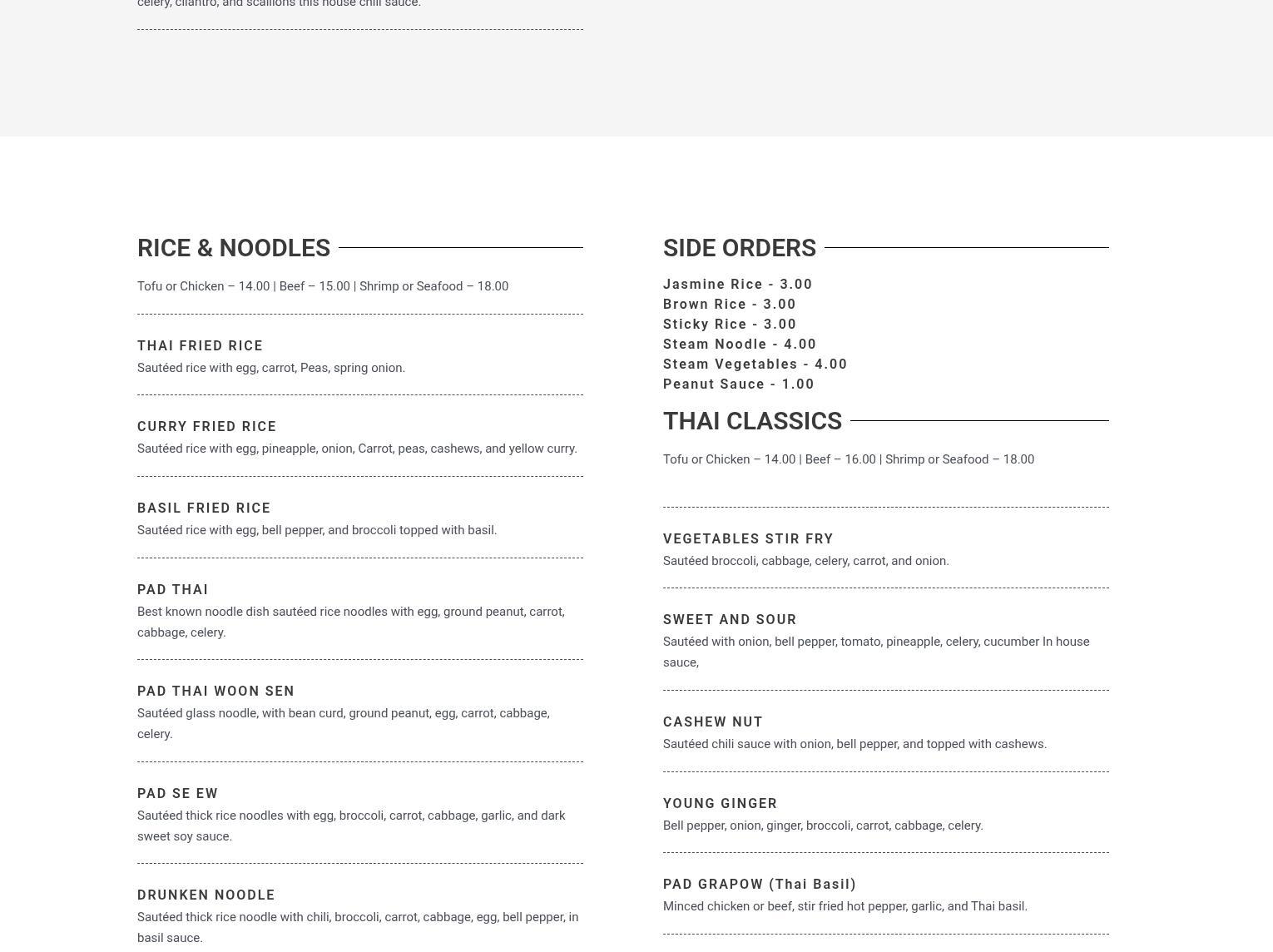 celery, cilantro, and scallions this house chili sauce.

RICE & NOODLES

Tofu or Chicken – 14.00 | Beef – 15.00 | Shrimp or Seafood – 18.00

THAI FRIED RICE
Sautéed rice with egg, carrot, Peas, spring onion.

CURRY FRIED RICE
Sautéed rice with egg, pineapple, onion, Carrot, peas, cashews, and yellow curry.

BASIL FRIED RICE
Sautéed rice with egg, bell pepper, and broccoli topped with basil.

PAD THAI
Best known noodle dish sautéed rice noodles with egg, ground peanut, carrot, cabbage, celery.

PAD THAI WOON SEN
Sautéed glass noodle, with bean curd, ground peanut, egg, carrot, cabbage, celery.

PAD SE EW
Sautéed thick rice noodles with egg, broccoli, carrot, cabbage, garlic, and dark sweet soy sauce.

DRUNKEN NOODLE
Sautéed thick rice noodle with chili, broccoli, carrot, cabbage, egg, bell pepper, in basil sauce.

SIDE ORDERS

Jasmine Rice - 3.00
Brown Rice - 3.00
Sticky Rice - 3.00
Steam Noodle - 4.00
Steam Vegetables - 4.00
Peanut Sauce - 1.00

THAI CLASSICS

Tofu or Chicken – 14.00 | Beef – 16.00 | Shrimp or Seafood – 18.00

VEGETABLES STIR FRY
Sautéed broccoli, cabbage, celery, carrot, and onion.

SWEET AND SOUR
Sautéed with onion, bell pepper, tomato, pineapple, celery, cucumber In house sauce,

CASHEW NUT
Sautéed chili sauce with onion, bell pepper, and topped with cashews.

YOUNG GINGER
Bell pepper, onion, ginger, broccoli, carrot, cabbage, celery.

PAD GRAPOW (Thai Basil)
Minced chicken or beef, stir fried hot pepper, garlic, and Thai basil.